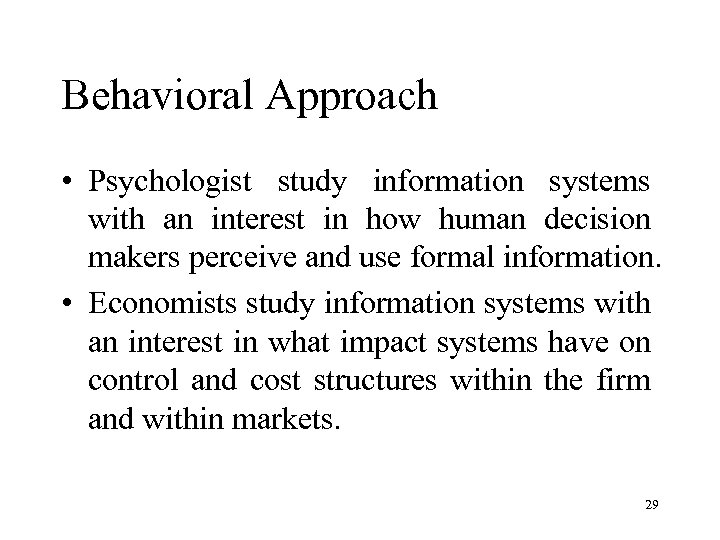 Behavioral Approach

• Psychologist study information systems with an interest in how human decision makers perceive and use formal information.

• Economists study information systems with an interest in what impact systems have on control and cost structures within the firm and within markets.

29